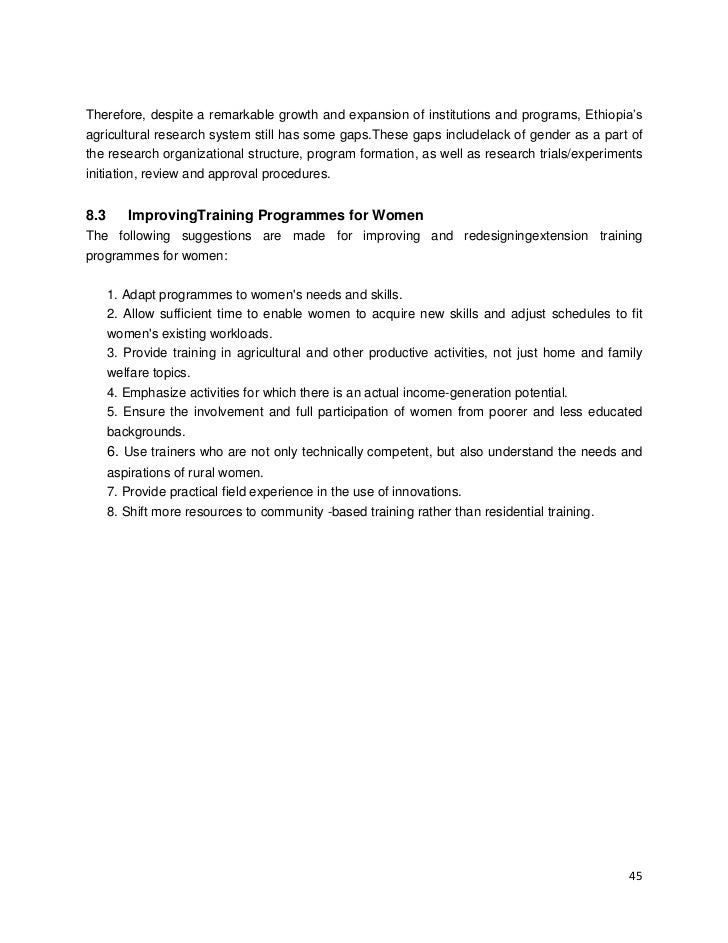 Therefore, despite a remarkable growth and expansion of institutions and programs, Ethiopia's agricultural research system still has some gaps.These gaps includelack of gender as a part of the research organizational structure, program formation, as well as research trials/experiments initiation, review and approval procedures.

8.3 ImprovingTraining Programmes for Women

The following suggestions are made for improving and redesigningextension training programmes for women:

1. Adapt programmes to women's needs and skills.
2. Allow sufficient time to enable women to acquire new skills and adjust schedules to fit women's existing workloads.
3. Provide training in agricultural and other productive activities, not just home and family welfare topics.
4. Emphasize activities for which there is an actual income-generation potential.
5. Ensure the involvement and full participation of women from poorer and less educated backgrounds.
6. Use trainers who are not only technically competent, but also understand the needs and aspirations of rural women.
7. Provide practical field experience in the use of innovations.
8. Shift more resources to community -based training rather than residential training.

45